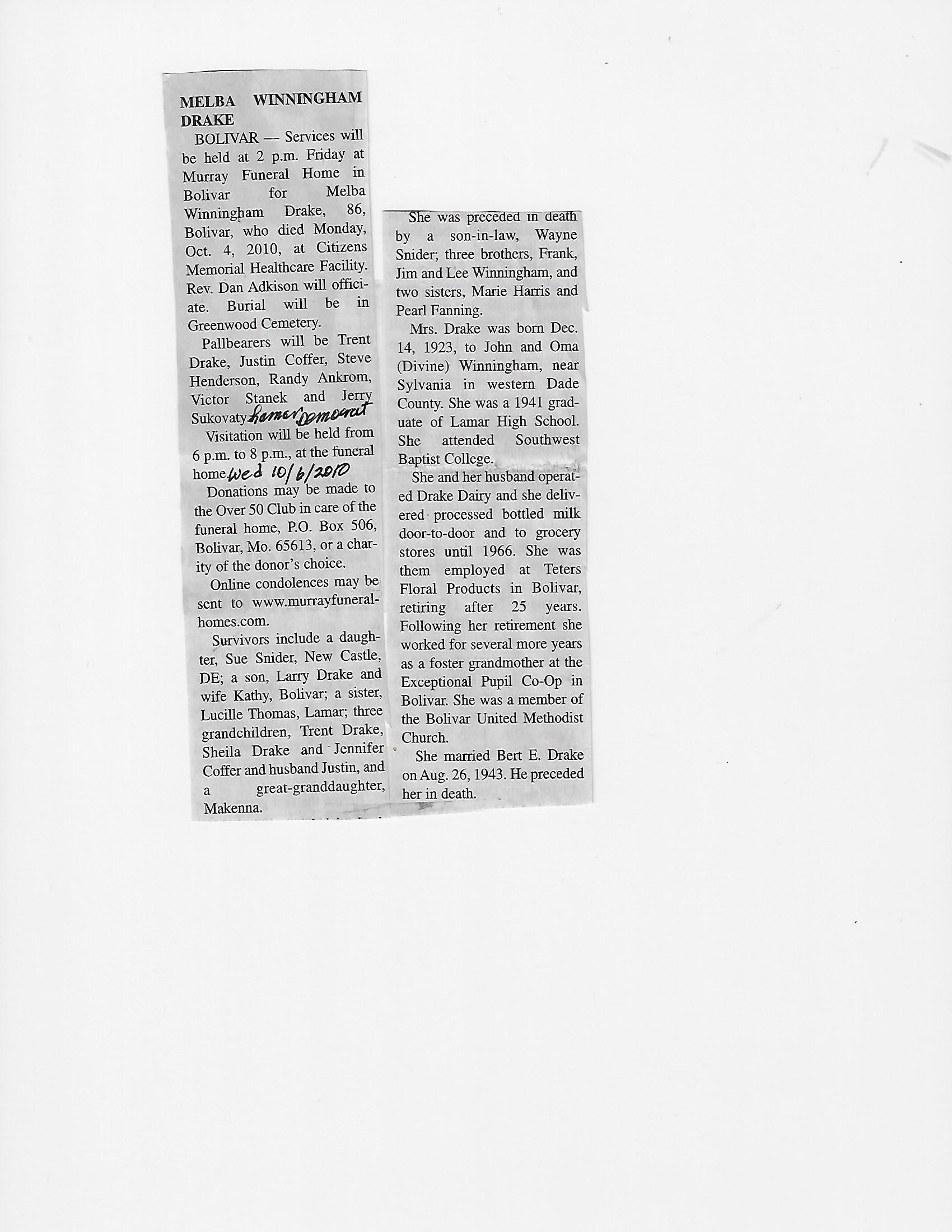 MELBA WINNINGHAM DRAKE

BOLIVAR — Services will be held at 2 p.m. Friday at Murray Funeral Home in Bolivar for Melba Winningham Drake, 86, Bolivar, who died Monday, Oct. 4, 2010, at Citizens Memorial Healthcare Facility. Rev. Dan Adkison will officiate. Burial will be in Greenwood Cemetery.

Pallbearers will be Trent Drake, Justin Coffer, Steve Henderson, Randy Ankrom, Victor Stanek and Jerry Sukovaty. Lamar Democrat

Visitation will be held from 6 p.m. to 8 p.m., at the funeral home. Wed 10/6/2010

Donations may be made to the Over 50 Club in care of the funeral home, P.O. Box 506, Bolivar, Mo. 65613, or a charity of the donor's choice.

Online condolences may be sent to www.murrayfuneralhomes.com.

Survivors include a daughter, Sue Snider, New Castle, DE; a son, Larry Drake and wife Kathy, Bolivar; a sister, Lucille Thomas, Lamar; three grandchildren, Trent Drake, Sheila Drake and Jennifer Coffer and husband Justin, and a great-granddaughter, Makenna.

She was preceded in death by a son-in-law, Wayne Snider; three brothers, Frank, Jim and Lee Winningham, and two sisters, Marie Harris and Pearl Fanning.

Mrs. Drake was born Dec. 14, 1923, to John and Oma (Divine) Winningham, near Sylvania in western Dade County. She was a 1941 graduate of Lamar High School. She attended Southwest Baptist College.

She and her husband operated Drake Dairy and she delivered processed bottled milk door-to-door and to grocery stores until 1966. She was them employed at Teters Floral Products in Bolivar, retiring after 25 years. Following her retirement she worked for several more years as a foster grandmother at the Exceptional Pupil Co-Op in Bolivar. She was a member of the Bolivar United Methodist Church.

She married Bert E. Drake on Aug. 26, 1943. He preceded her in death.